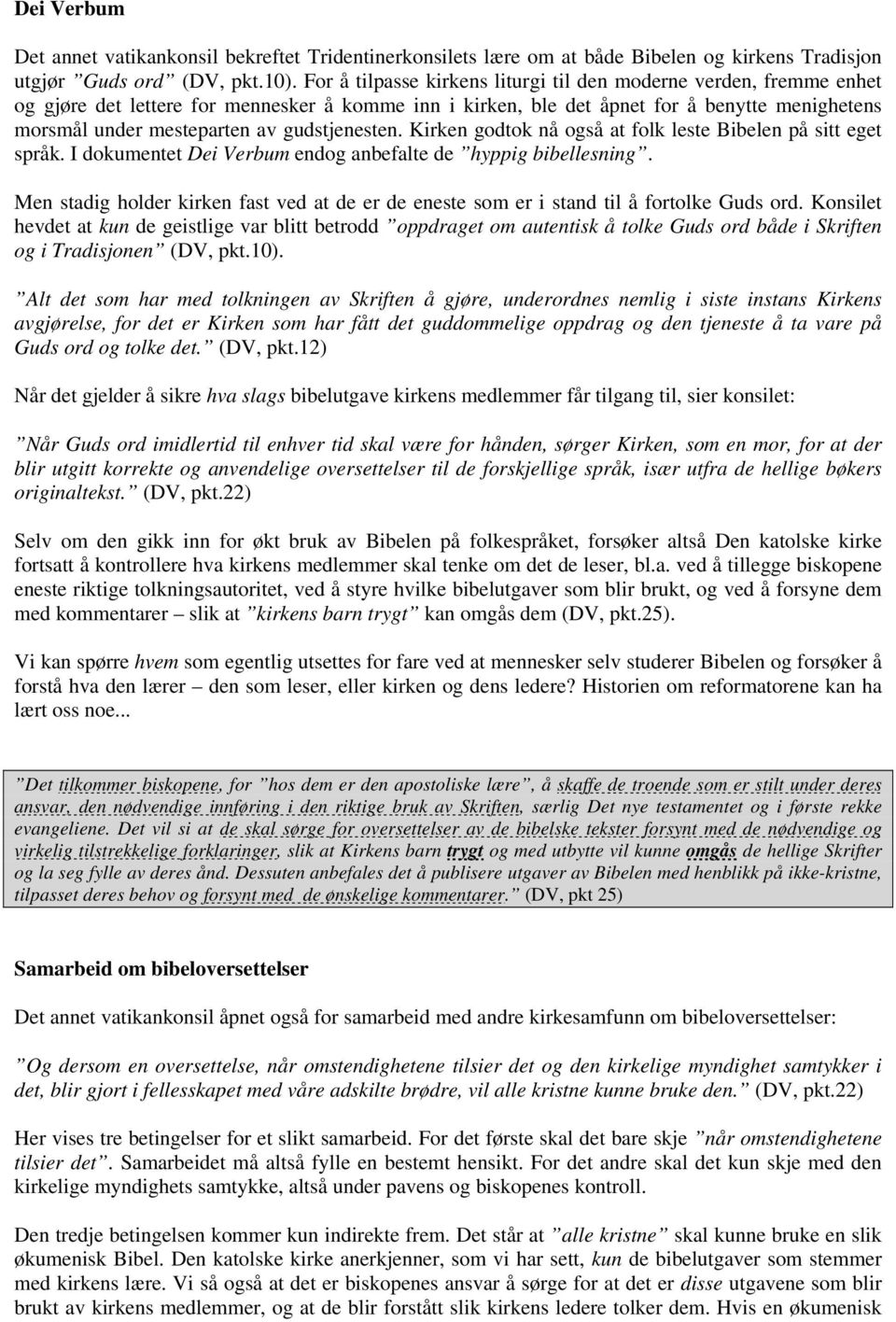 Dei Verbum

Det annet vatikankonsil bekreftet Tridentinerkonsilets lære om at både Bibelen og kirkens Tradisjon utgjør ”Guds ord” (DV, pkt.10). For å tilpasse kirkens liturgi til den moderne verden, fremme enhet og gjøre det lettere for mennesker å komme inn i kirken, ble det åpnet for å benytte menighetens morsmål under mesteparten av gudstjenesten. Kirken godtok nå også at folk leste Bibelen på sitt eget språk. I dokumentet Dei Verbum endog anbefalte de ”hyppig bibellesning”.

Men stadig holder kirken fast ved at de er de eneste som er i stand til å fortolke Guds ord. Konsilet hevdet at kun de geistlige var blitt betrodd ”oppdraget om autentisk å tolke Guds ord både i Skriften og i Tradisjonen” (DV, pkt.10).

”Alt det som har med tolkningen av Skriften å gjøre, underordnes nemlig i siste instans Kirkens avgjørelse, for det er Kirken som har fått det guddommelige oppdrag og den tjeneste å ta vare på Guds ord og tolke det.” (DV, pkt.12)

Når det gjelder å sikre hva slags bibelutgave kirkens medlemmer får tilgang til, sier konsilet:

”Når Guds ord imidlertid til enhver tid skal være for hånden, sørger Kirken, som en mor, for at der blir utgitt korrekte og anvendelige oversettelser til de forskjellige språk, især utfra de hellige bøkers originaltekst.” (DV, pkt.22)

Selv om den gikk inn for økt bruk av Bibelen på folkespråket, forsøker altså Den katolske kirke fortsatt å kontrollere hva kirkens medlemmer skal tenke om det de leser, bl.a. ved å tillegge biskopene eneste riktige tolkningsautoritet, ved å styre hvilke bibelutgaver som blir brukt, og ved å forsyne dem med kommentarer – slik at ”kirkens barn trygt” kan omgås dem (DV, pkt.25).

Vi kan spørre hvem som egentlig utsettes for fare ved at mennesker selv studerer Bibelen og forsøker å forstå hva den lærer – den som leser, eller kirken og dens ledere? Historien om reformatorene kan ha lært oss noe...

”Det tilkommer biskopene, for ”hos dem er den apostoliske lære”, å skaffe de troende som er stilt under deres ansvar, den nødvendige innføring i den riktige bruk av Skriften, særlig Det nye testamentet og i første rekke evangeliene. Det vil si at de skal sørge for oversettelser av de bibelske tekster forsynt med de nødvendige og virkelig tilstrekkelige forklaringer, slik at Kirkens barn trygt og med utbytte vil kunne omgås de hellige Skrifter og la seg fylle av deres ånd. Dessuten anbefales det å publisere utgaver av Bibelen med henblikk på ikke-kristne, tilpasset deres behov og forsynt med de ønskelige kommentarer.” (DV, pkt 25)

Samarbeid om bibeloversettelser

Det annet vatikankonsil åpnet også for samarbeid med andre kirkesamfunn om bibeloversettelser:

”Og dersom en oversettelse, når omstendighetene tilsier det og den kirkelige myndighet samtykker i det, blir gjort i fellesskapet med våre adskilte brødre, vil alle kristne kunne bruke den.” (DV, pkt.22)

Her vises tre betingelser for et slikt samarbeid. For det første skal det bare skje ”når omstendighetene tilsier det”. Samarbeidet må altså fylle en bestemt hensikt. For det andre skal det kun skje med den kirkelige myndighets samtykke, altså under pavens og biskopenes kontroll.

Den tredje betingelsen kommer kun indirekte frem. Det står at ”alle kristne” skal kunne bruke en slik økumenisk Bibel. Den katolske kirke anerkjenner, som vi har sett, kun de bibelutgaver som stemmer med kirkens lære. Vi så også at det er biskopenes ansvar å sørge for at det er disse utgavene som blir brukt av kirkens medlemmer, og at de blir forstått slik kirkens ledere tolker dem. Hvis en økumenisk